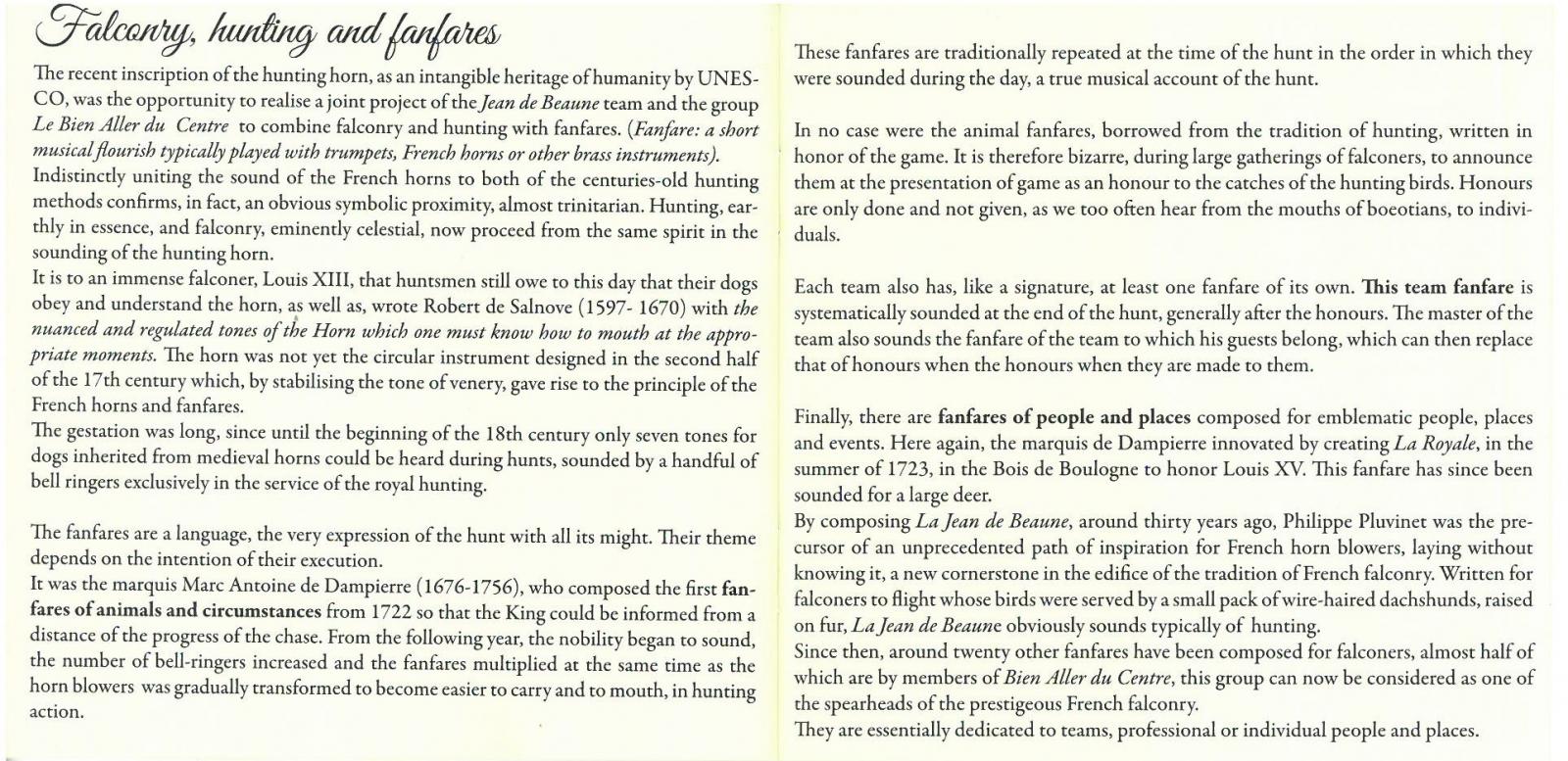 Falconry, hunting and fanfares

The recent inscription of the hunting horn, as an intangible heritage of humanity by UNESCO, was the opportunity to realise a joint project of the Jean de Beaune team and the group Le Bien Aller du Centre to combine falconry and hunting with fanfares. (Fanfare: a short musical flourish typically played with trumpets, French horns or other brass instruments).
Indistinctly uniting the sound of the French horns to both of the centuries-old hunting methods confirms, in fact, an obvious symbolic proximity, almost trinitarian. Hunting, earthly in essence, and falconry, eminently celestial, now proceed from the same spirit in the sounding of the hunting horn.
It is to an immense falconer, Louis XIII, that huntsmen still owe to this day that their dogs obey and understand the horn, as well as, wrote Robert de Salnove (1597- 1670) with the nuanced and regulated tones of the Horn which one must know how to mouth at the appropriate moments. The horn was not yet the circular instrument designed in the second half of the 17th century which, by stabilising the tone of venery, gave rise to the principle of the French horns and fanfares.
The gestation was long, since until the beginning of the 18th century only seven tones for dogs inherited from medieval horns could be heard during hunts, sounded by a handful of bell ringers exclusively in the service of the royal hunting.

The fanfares are a language, the very expression of the hunt with all its might. Their theme depends on the intention of their execution.
It was the marquis Marc Antoine de Dampierre (1676-1756), who composed the first fanfares of animals and circumstances from 1722 so that the King could be informed from a distance of the progress of the chase. From the following year, the nobility began to sound, the number of bell-ringers increased and the fanfares multiplied at the same time as the horn blowers was gradually transformed to become easier to carry and to mouth, in hunting action.

These fanfares are traditionally repeated at the time of the hunt in the order in which they were sounded during the day, a true musical account of the hunt.

In no case were the animal fanfares, borrowed from the tradition of hunting, written in honor of the game. It is therefore bizarre, during large gatherings of falconers, to announce them at the presentation of game as an honour to the catches of the hunting birds. Honours are only done and not given, as we too often hear from the mouths of boeotians, to individuals.

Each team also has, like a signature, at least one fanfare of its own. This team fanfare is systematically sounded at the end of the hunt, generally after the honours. The master of the team also sounds the fanfare of the team to which his guests belong, which can then replace that of honours when the honours when they are made to them.

Finally, there are fanfares of people and places composed for emblematic people, places and events. Here again, the marquis de Dampierre innovated by creating La Royale, in the summer of 1723, in the Bois de Boulogne to honor Louis XV. This fanfare has since been sounded for a large deer.
By composing La Jean de Beaune, around thirty years ago, Philippe Pluvinet was the precursor of an unprecedented path of inspiration for French horn blowers, laying without knowing it, a new cornerstone in the edifice of the tradition of French falconry. Written for falconers to flight whose birds were served by a small pack of wire-haired dachshunds, raised on fur, La Jean de Beaune obviously sounds typically of hunting.
Since then, around twenty other fanfares have been composed for falconers, almost half of which are by members of Bien Aller du Centre, this group can now be considered as one of the spearheads of the prestigeous French falconry.
They are essentially dedicated to teams, professional or individual people and places.